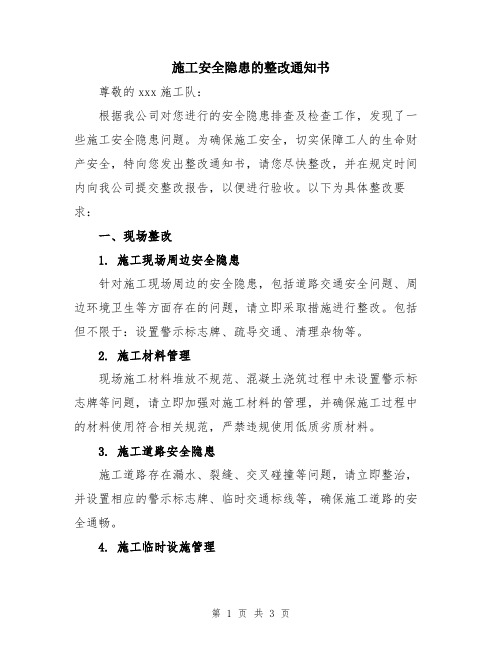 施工安全隐患的整改通知书

尊敬的 xxx 施工队：

根据我公司对您进行的安全隐患排查及检查工作，发现了一些施工安全隐患问题。为确保施工安全，切实保障工人的生命财产安全，特向您发出整改通知书，请您尽快整改，并在规定时间内向我公司提交整改报告，以便进行验收。以下为具体整改要求：

一、现场整改

1. 施工现场周边安全隐患

针对施工现场周边的安全隐患，包括道路交通安全问题、周边环境卫生等方面存在的问题，请立即采取措施进行整改。包括但不限于：设置警示标志牌、疏导交通、清理杂物等。

2. 施工材料管理

现场施工材料堆放不规范、混凝土浇筑过程中未设置警示标志牌等问题，请立即加强对施工材料的管理，并确保施工过程中的材料使用符合相关规范，严禁违规使用低质劣质材料。

3. 施工道路安全隐患

施工道路存在漏水、裂缝、交叉碰撞等问题，请立即整治，并设置相应的警示标志牌、临时交通标线等，确保施工道路的安全通畅。

4. 施工临时设施管理

第 1 页 共 3 页